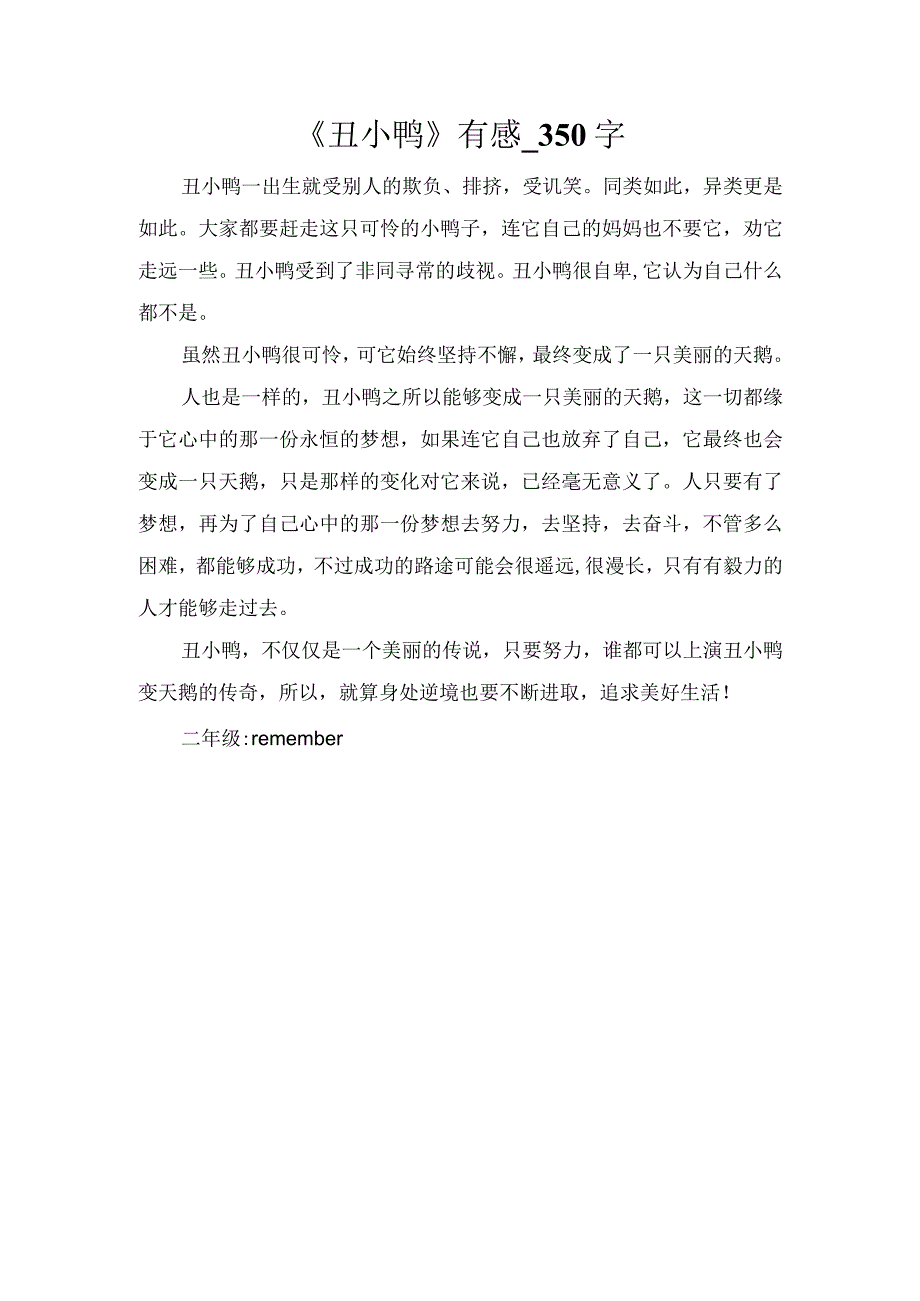 《丑小鸭》有感_350字

丑小鸭一出生就受别人的欺负、排挤，受讥笑。同类如此，异类更是如此。大家都要赶走这只可怜的小鸭子，连它自己的妈妈也不要它，劝它走远一些。丑小鸭受到了非同寻常的歧视。丑小鸭很自卑，它认为自己什么都不是。

虽然丑小鸭很可怜，可它始终坚持不懈，最终变成了一只美丽的天鹅。

人也是一样的，丑小鸭之所以能够变成一只美丽的天鹅，这一切都缘于它心中的那一份永恒的梦想，如果连它自己也放弃了自己，它最终也会变成一只天鹅，只是那样的变化对它来说，已经毫无意义了。人只要有了梦想，再为了自己心中的那一份梦想去努力，去坚持，去奋斗，不管多么困难，都能够成功，不过成功的路途可能会很遥远，很漫长，只有有毅力的人才能够走过去。

丑小鸭，不仅仅是一个美丽的传说，只要努力，谁都可以上演丑小鸭变天鹅的传奇，所以，就算身处逆境也要不断进取，追求美好生活！

二年级：remember